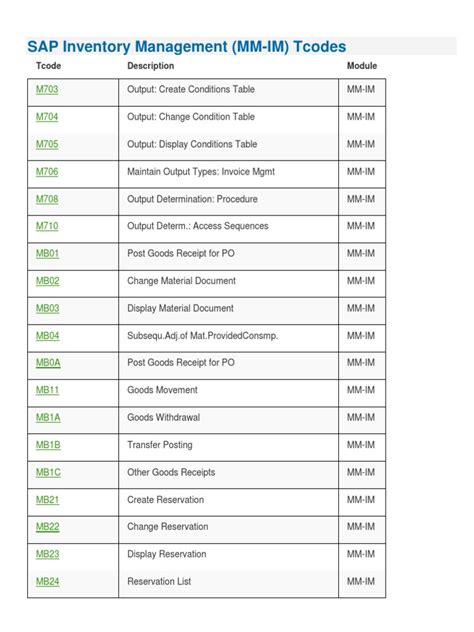 SAP Inventory Management (MM-IM) Tcodes

| Tcode | Description | Module |
|---|---|---|
| M703 | Output: Create Conditions Table | MM-IM |
| M704 | Output: Change Condition Table | MM-IM |
| M705 | Output: Display Conditions Table | MM-IM |
| M706 | Maintain Output Types: Invoice Mgmt | MM-IM |
| M708 | Output Determination: Procedure | MM-IM |
| M710 | Output Determ.: Access Sequences | MM-IM |
| MB01 | Post Goods Receipt for PO | MM-IM |
| MB02 | Change Material Document | MM-IM |
| MB03 | Display Material Document | MM-IM |
| MB04 | Subsequ.Adj.of Mat.ProvidedConsmp. | MM-IM |
| MB0A | Post Goods Receipt for PO | MM-IM |
| MB11 | Goods Movement | MM-IM |
| MB1A | Goods Withdrawal | MM-IM |
| MB1B | Transfer Posting | MM-IM |
| MB1C | Other Goods Receipts | MM-IM |
| MB21 | Create Reservation | MM-IM |
| MB22 | Change Reservation | MM-IM |
| MB23 | Display Reservation | MM-IM |
| MB24 | Reservation List | MM-IM |